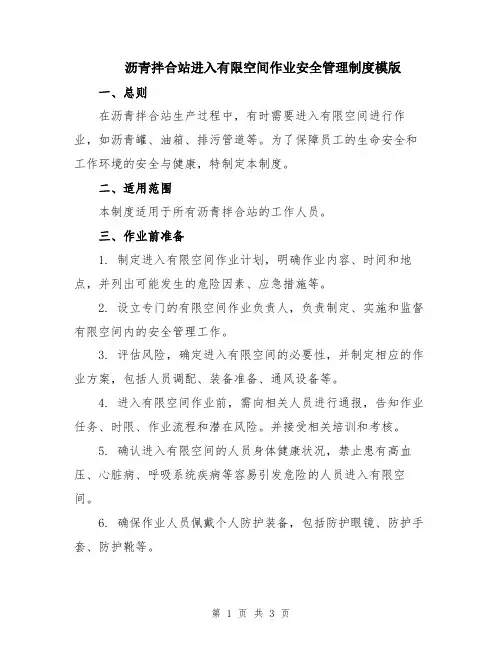 沥青拌合站进入有限空间作业安全管理制度模版

一、总则

在沥青拌合站生产过程中，有时需要进入有限空间进行作业，如沥青罐、油箱、排污管道等。为了保障员工的生命安全和工作环境的安全与健康，特制定本制度。

二、适用范围

本制度适用于所有沥青拌合站的工作人员。

三、作业前准备

1. 制定进入有限空间作业计划，明确作业内容、时间和地点，并列出可能发生的危险因素、应急措施等。

2. 设立专门的有限空间作业负责人，负责制定、实施和监督有限空间内的安全管理工作。

3. 评估风险，确定进入有限空间的必要性，并制定相应的作业方案，包括人员调配、装备准备、通风设备等。

4. 进入有限空间作业前，需向相关人员进行通报，告知作业任务、时限、作业流程和潜在风险。并接受相关培训和考核。

5. 确认进入有限空间的人员身体健康状况，禁止患有高血压、心脏病、呼吸系统疾病等容易引发危险的人员进入有限空间。

6. 确保作业人员佩戴个人防护装备，包括防护眼镜、防护手套、防护靴等。

第 1 页 共 3 页